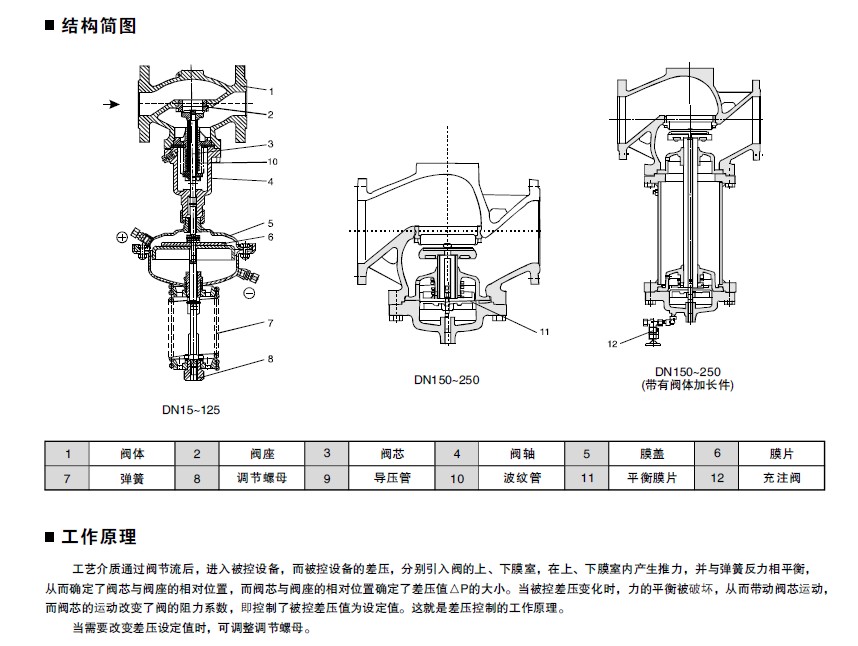 ■ 结构简图

1
2
3
10
4
5
6
7
8

DN15~125

11

DN150~250

12

DN150~250
(带有阀体加长件)

| 1 | 阀体 | 2 | 阀座 | 3 | 阀芯 | 4 | 阀轴 | 5 | 膜盖 | 6 | 膜片 |
|---|---|---|---|---|---|---|---|---|---|---|---|
| 7 | 弹簧 | 8 | 调节螺母 | 9 | 导压管 | 10 | 波纹管 | 11 | 平衡膜片 | 12 | 充注阀 |

■ 工作原理

工艺介质通过阀节流后，进入被控设备，而被控设备的差压，分别引入阀的上、下膜室，在上、下膜室内产生推力，并与弹簧反力相平衡，从而确定了阀芯与阀座的相对位置，而阀芯与阀座的相对位置确定了差压值△P的大小。当被控差压变化时，力的平衡被破坏，从而带动阀芯运动，而阀芯的运动改变了阀的阻力系数，即控制了被控差压值为设定值。这就是差压控制的工作原理。

当需要改变差压设定值时，可调整调节螺母。